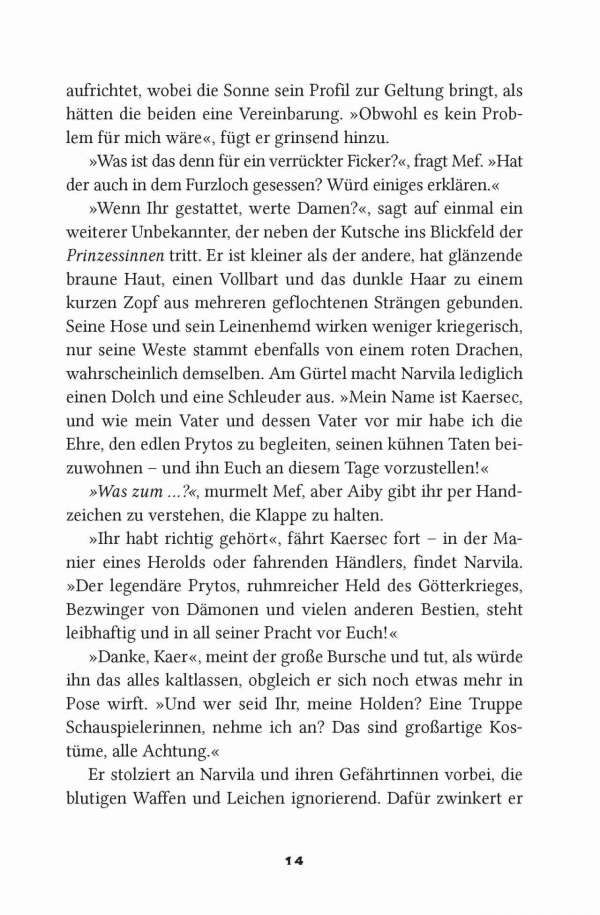 aufrichtet, wobei die Sonne sein Profil zur Geltung bringt, als hätten die beiden eine Vereinbarung. »Obwohl es kein Problem für mich wäre«, fügt er grinsend hinzu.

»Was ist das denn für ein verrückter Ficker?«, fragt Mef. »Hat der auch in dem Furzloch gesessen? Würd einiges erklären.«

»Wenn Ihr gestattet, werte Damen?«, sagt auf einmal ein weiterer Unbekannter, der neben der Kutsche ins Blickfeld der Prinzessinnen tritt. Er ist kleiner als der andere, hat glänzende braune Haut, einen Vollbart und das dunkle Haar zu einem kurzen Zopf aus mehreren geflochtenen Strängen gebunden. Seine Hose und sein Leinenhemd wirken weniger kriegerisch, nur seine Weste stammt ebenfalls von einem roten Drachen, wahrscheinlich demselben. Am Gürtel macht Narvila lediglich einen Dolch und eine Schleuder aus. »Mein Name ist Kaersec, und wie mein Vater und dessen Vater vor mir habe ich die Ehre, den edlen Prytos zu begleiten, seinen kühnen Taten beizuwohnen – und ihn Euch an diesem Tage vorzustellen!«

»Was zum …?«, murmelt Mef, aber Aiby gibt ihr per Handzeichen zu verstehen, die Klappe zu halten.

»Ihr habt richtig gehört«, fährt Kaersec fort – in der Manier eines Herolds oder fahrenden Händlers, findet Narvila. »Der legendäre Prytos, ruhmreicher Held des Götterkrieges, Bezwinger von Dämonen und vielen anderen Bestien, steht leibhaftig und in all seiner Pracht vor Euch!«

»Danke, Kaer«, meint der große Bursche und tut, als würde ihn das alles kaltlassen, obgleich er sich noch etwas mehr in Pose wirft. »Und wer seid Ihr, meine Holden? Eine Truppe Schauspielerinnen, nehme ich an? Das sind großartige Kostüme, alle Achtung.«

Er stolziert an Narvila und ihren Gefährtinnen vorbei, die blutigen Waffen und Leichen ignorierend. Dafür zwinkert er

14